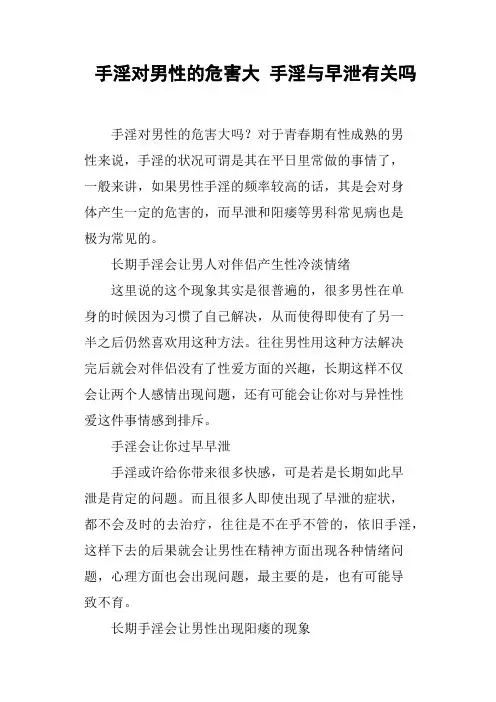 手淫对男性的危害大 手淫与早泄有关吗

手淫对男性的危害大吗？对于青春期有性成熟的男性来说，手淫的状况可谓是其在平日里常做的事情了，一般来讲，如果男性手淫的频率较高的话，其是会对身体产生一定的危害的，而早泄和阳痿等男科常见病也是极为常见的。

长期手淫会让男人对伴侣产生性冷淡情绪

这里说的这个现象其实是很普遍的，很多男性在单身的时候因为习惯了自己解决，从而使得即使有了另一半之后仍然喜欢用这种方法。往往男性用这种方法解决完后就会对伴侣没有了性爱方面的兴趣，长期这样不仅会让两个人感情出现问题，还有可能会让你对与异性性爱这件事情感到排斥。

手淫会让你过早早泄

手淫或许给你带来很多快感，可是若是长期如此早泄是肯定的问题。而且很多人即使出现了早泄的症状，都不会及时的去治疗，往往是不在乎不管的，依旧手淫，这样下去的后果就会让男性在精神方面出现各种情绪问题，心理方面也会出现问题，最主要的是，也有可能导致不育。

长期手淫会让男性出现阳痿的现象